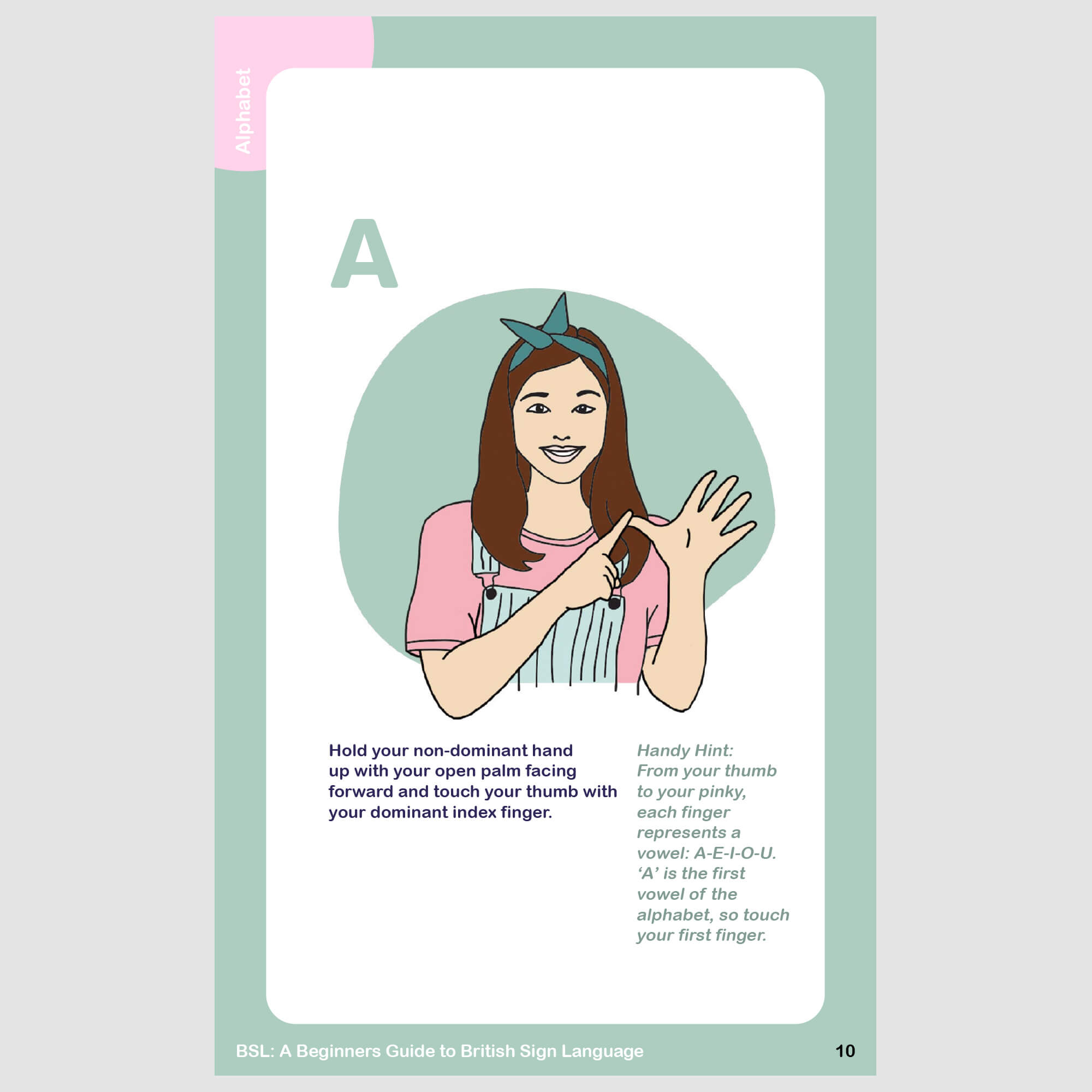 Alphabet

A

Hold your non-dominant hand up with your open palm facing forward and touch your thumb with your dominant index finger.

Handy Hint:
From your thumb to your pinky, each finger represents a vowel: A-E-I-O-U. 'A' is the first vowel of the alphabet, so touch your first finger.

BSL: A Beginners Guide to British Sign Language 10